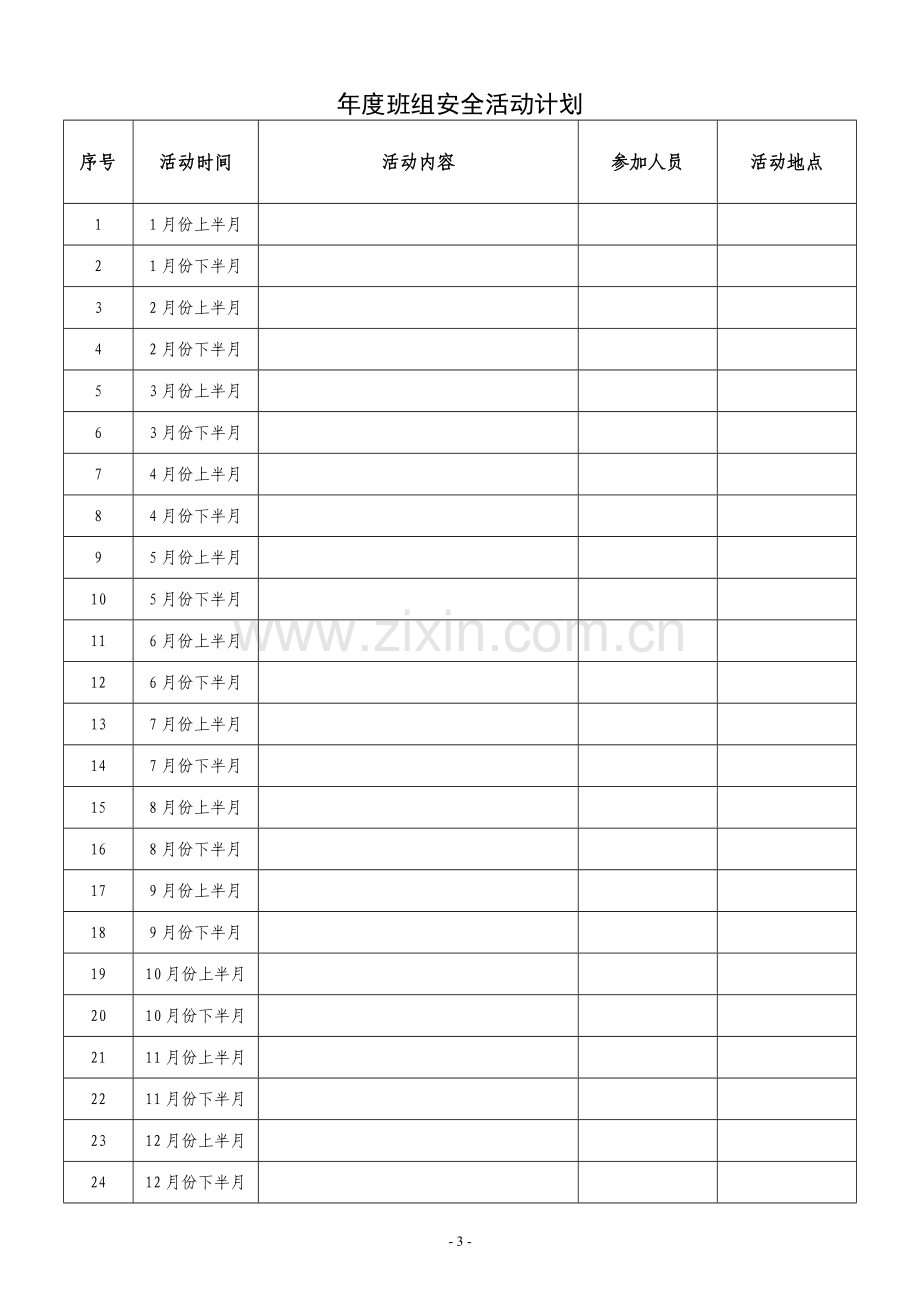 年度班组安全活动计划

| 序号 | 活动时间 | 活动内容 | 参加人员 | 活动地点 |
|---|---|---|---|---|
| 1 | 1月份上半月 | | | |
| 2 | 1月份下半月 | | | |
| 3 | 2月份上半月 | | | |
| 4 | 2月份下半月 | | | |
| 5 | 3月份上半月 | | | |
| 6 | 3月份下半月 | | | |
| 7 | 4月份上半月 | | | |
| 8 | 4月份下半月 | | | |
| 9 | 5月份上半月 | | | |
| 10 | 5月份下半月 | | | |
| 11 | 6月份上半月 | | | |
| 12 | 6月份下半月 | | | |
| 13 | 7月份上半月 | | | |
| 14 | 7月份下半月 | | | |
| 15 | 8月份上半月 | | | |
| 16 | 8月份下半月 | | | |
| 17 | 9月份上半月 | | | |
| 18 | 9月份下半月 | | | |
| 19 | 10月份上半月 | | | |
| 20 | 10月份下半月 | | | |
| 21 | 11月份上半月 | | | |
| 22 | 11月份下半月 | | | |
| 23 | 12月份上半月 | | | |
| 24 | 12月份下半月 | | | |

- 3 -

www.zixin.com.cn